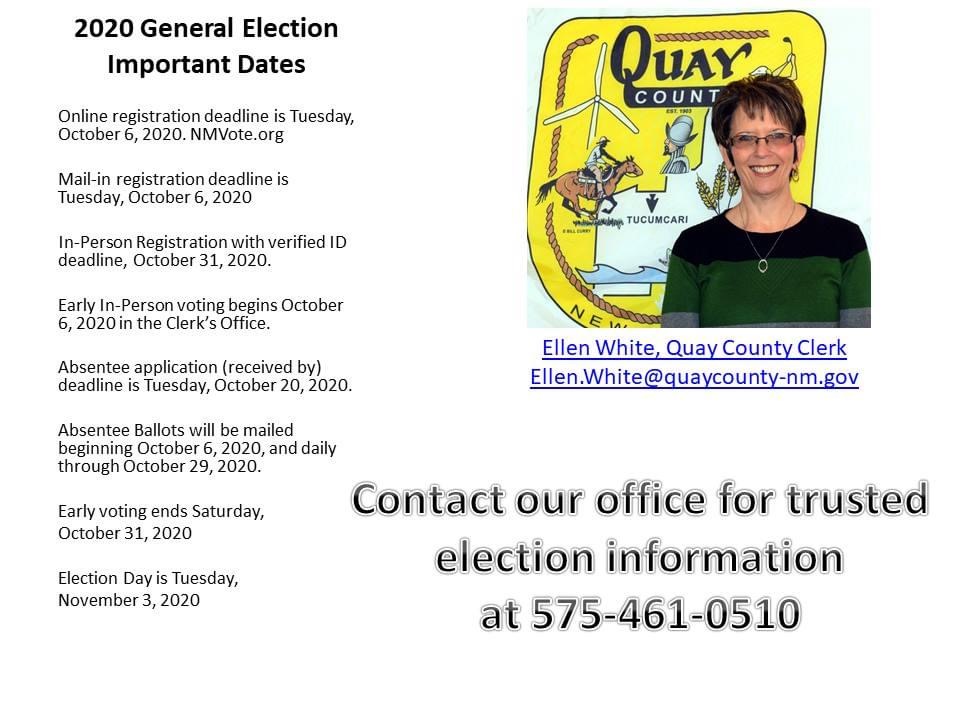 2020 General Election Important Dates

Online registration deadline is Tuesday, October 6, 2020. NMVote.org

Mail-in registration deadline is Tuesday, October 6, 2020

In-Person Registration with verified ID deadline, October 31, 2020.

Early In-Person voting begins October 6, 2020 in the Clerk's Office.

Absentee application (received by) deadline is Tuesday, October 20, 2020.

Absentee Ballots will be mailed beginning October 6, 2020, and daily through October 29, 2020.

Early voting ends Saturday, October 31, 2020

Election Day is Tuesday, November 3, 2020

QUAY COUNT
EST. 1903
TUCUMCARI
NEW

Ellen White, Quay County Clerk
Ellen.White@quaycounty-nm.gov

Contact our office for trusted election information at 575-461-0510